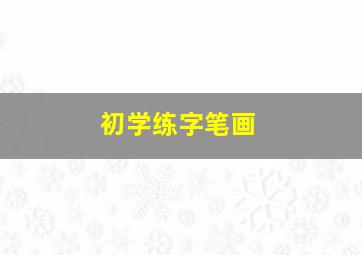 初学练字笔画